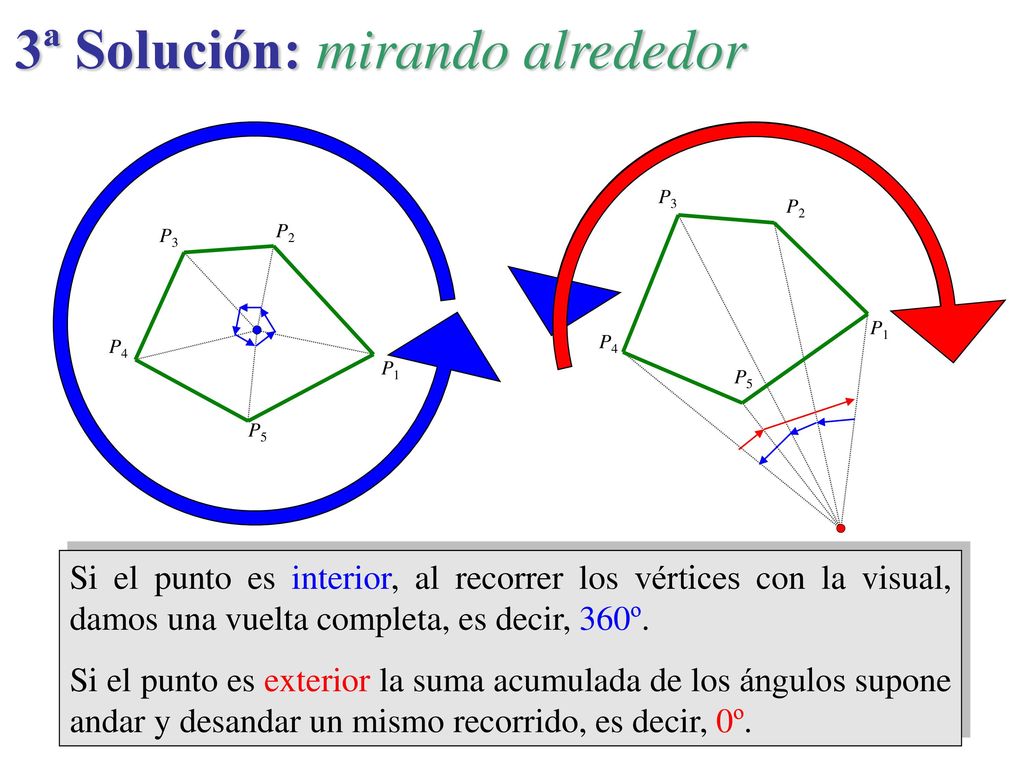 3ª Solución: mirando alrededor

$P_3$ $P_2$ $P_4$ $P_1$ $P_5$

$P_3$ $P_2$ $P_1$ $P_4$ $P_5$

Si el punto es interior, al recorrer los vértices con la visual, damos una vuelta completa, es decir, 360º.

Si el punto es exterior la suma acumulada de los ángulos supone andar y desandar un mismo recorrido, es decir, 0º.